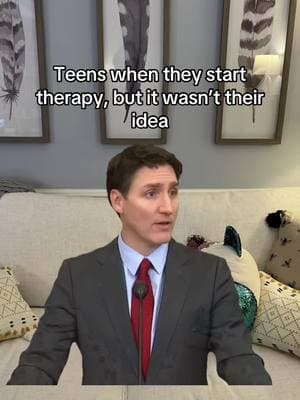 Teens when they start therapy, but it wasn't their idea